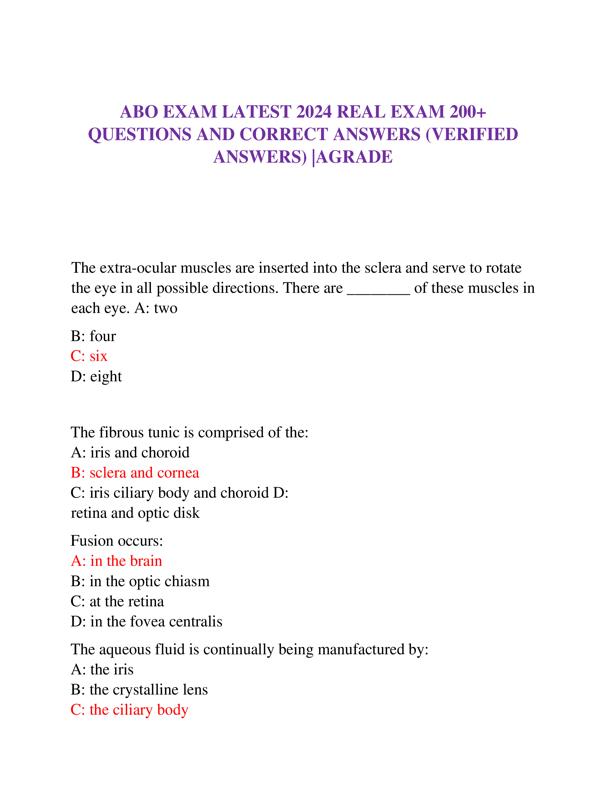 ABO EXAM LATEST 2024 REAL EXAM 200+ QUESTIONS AND CORRECT ANSWERS (VERIFIED ANSWERS) |AGRADE

The extra-ocular muscles are inserted into the sclera and serve to rotate the eye in all possible directions. There are ________ of these muscles in each eye. A: two

B: four
C: six
D: eight

The fibrous tunic is comprised of the:
A: iris and choroid
B: sclera and cornea
C: iris ciliary body and choroid D: retina and optic disk

Fusion occurs:
A: in the brain
B: in the optic chiasm
C: at the retina
D: in the fovea centralis

The aqueous fluid is continually being manufactured by:
A: the iris
B: the crystalline lens
C: the ciliary body